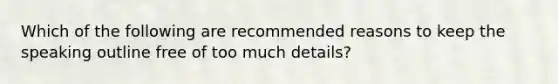 Which of the following are recommended reasons to keep the speaking outline free of too much details?